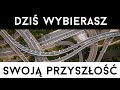 DZIŚ WYBIERASZ

SWOJĄ PRZYSZŁOŚĆ